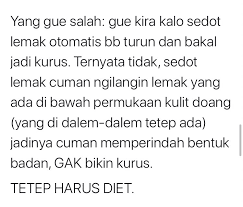 Yang gue salah: gue kira kalo sedot lemak otomatis bb turun dan bakal jadi kurus. Ternyata tidak, sedot lemak cuman ngilangin lemak yang ada di bawah permukaan kulit doang (yang di dalem-dalem tetep ada) jadinya cuman memperindah bentuk badan, GAK bikin kurus.

TETEP HARUS DIET.